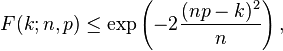 $F(k;n,p) \leq \exp\left(-2\frac{(np-k)^2}{n}\right),$